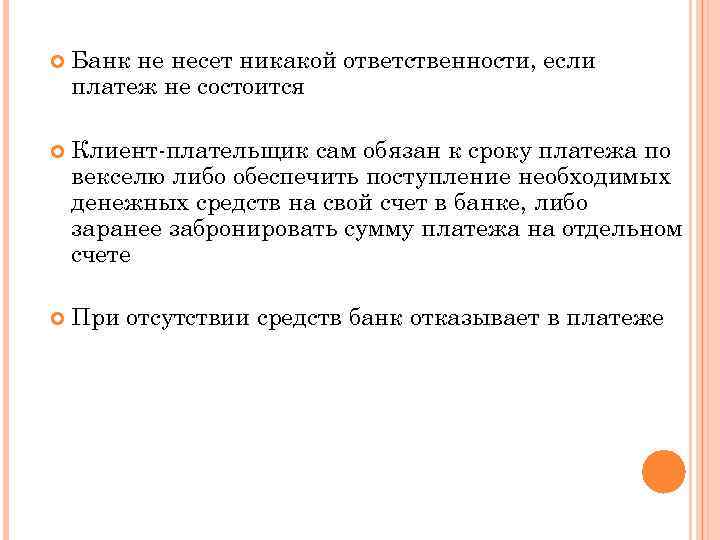 Банк не несет никакой ответственности, если платеж не состоится

Клиент-плательщик сам обязан к сроку платежа по векселю либо обеспечить поступление необходимых денежных средств на свой счет в банке, либо заранее забронировать сумму платежа на отдельном счете

При отсутствии средств банк отказывает в платеже